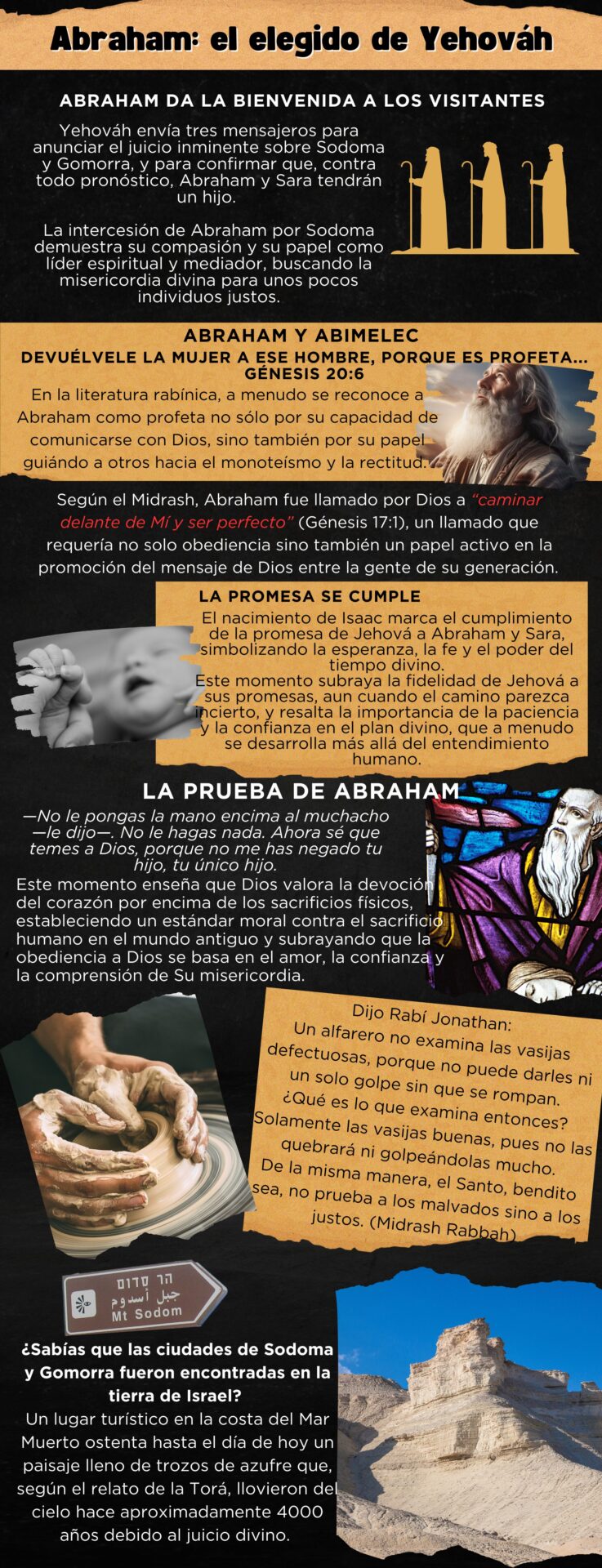 Abraham: el elegido de Yehováh

ABRAHAM DA LA BIENVENIDA A LOS VISITANTES

Yehováh envía tres mensajeros para anunciar el juicio inminente sobre Sodoma y Gomorra, y para confirmar que, contra todo pronóstico, Abraham y Sara tendrán un hijo.

La intercesión de Abraham por Sodoma demuestra su compasión y su papel como líder espiritual y mediador, buscando la misericordia divina para unos pocos individuos justos.

ABRAHAM Y ABIMELEC

DEVUÉLVELE LA MUJER A ESE HOMBRE, PORQUE ES PROFETA... GÉNESIS 20:6

En la literatura rabínica, a menudo se reconoce a Abraham como profeta no sólo por su capacidad de comunicarse con Dios, sino también por su papel guiándo a otros hacia el monoteísmo y la rectitud.

Según el Midrash, Abraham fue llamado por Dios a "caminar delante de Mí y ser perfecto" (Génesis 17:1), un llamado que requería no solo obediencia sino también un papel activo en la promoción del mensaje de Dios entre la gente de su generación.

LA PROMESA SE CUMPLE

El nacimiento de Isaac marca el cumplimiento de la promesa de Jehová a Abraham y Sara, simbolizando la esperanza, la fe y el poder del tiempo divino.
Este momento subraya la fidelidad de Jehová a sus promesas, aun cuando el camino parezca incierto, y resalta la importancia de la paciencia y la confianza en el plan divino, que a menudo se desarrolla más allá del entendimiento humano.

LA PRUEBA DE ABRAHAM

—No le pongas la mano encima al muchacho —le dijo—. No le hagas nada. Ahora sé que temes a Dios, porque no me has negado tu hijo, tu único hijo.
Este momento enseña que Dios valora la devoción del corazón por encima de los sacrificios físicos, estableciendo un estándar moral contra el sacrificio humano en el mundo antiguo y subrayando que la obediencia a Dios se basa en el amor, la confianza y la comprensión de Su misericordia.

Dijo Rabí Jonathan:
Un alfarero no examina las vasijas defectuosas, porque no puede darles ni un solo golpe sin que se rompan. ¿Qué es lo que examina entonces? Solamente las vasijas buenas, pues no las quebrará ni golpeándolas mucho. De la misma manera, el Santo, bendito sea, no prueba a los malvados sino a los justos. (Midrash Rabbah)

הר סדום
جبل أسدوم
Mt Sodom

¿Sabías que las ciudades de Sodoma y Gomorra fueron encontradas en la tierra de Israel?
Un lugar turístico en la costa del Mar Muerto ostenta hasta el día de hoy un paisaje lleno de trozos de azufre que, según el relato de la Torá, llovieron del cielo hace aproximadamente 4000 años debido al juicio divino.